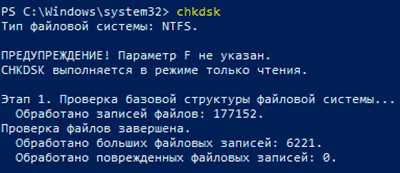 PS C:\Windows\system32> chkdsk
Тип файловой системы: NTFS.

ПРЕДУПРЕЖДЕНИЕ! Параметр F не указан.
CHKDSK выполняется в режиме только чтения.

Этап 1. Проверка базовой структуры файловой системы...
  Обработано записей файлов: 177152.
Проверка файлов завершена.
  Обработано больших файловых записей: 6221.
  Обработано поврежденных файловых записей: 0.